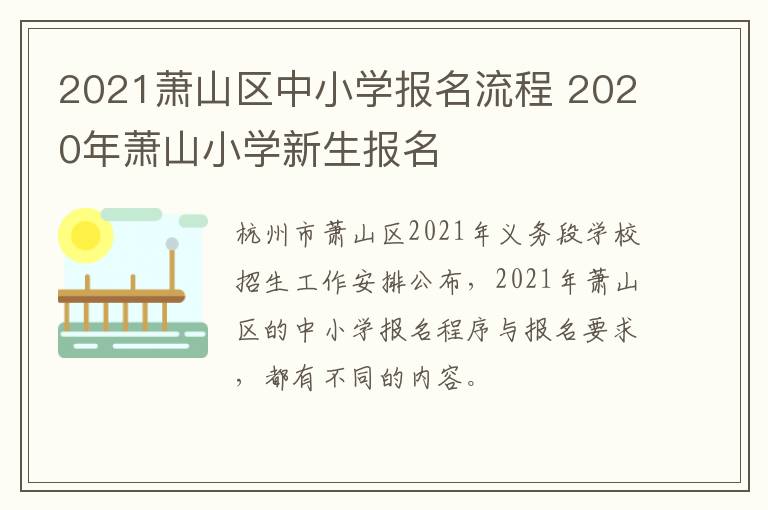 2021萧山区中小学报名流程 2020年萧山小学新生报名

杭州市萧山区2021年义务段学校招生工作安排公布，2021年萧山区的中小学报名程序与报名要求，都有不同的内容。